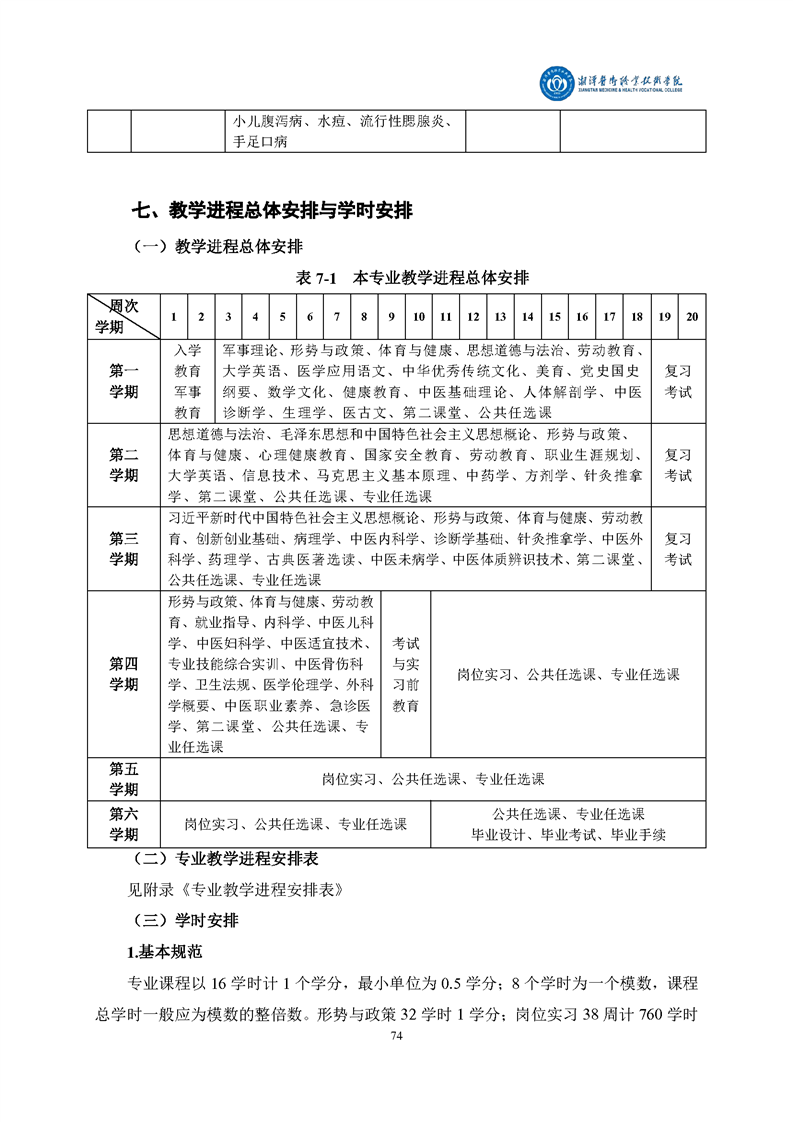 湘潭医卫职业技术学院
XIANGTAN MEDICINE & HEALTH VOCATIONAL COLLEGE

| | | 小儿腹泻病、水痘、流行性腮腺炎、手足口病 | | |
|---|---|---|---|---|

七、教学进程总体安排与学时安排

（一）教学进程总体安排

表 7-1 本专业教学进程总体安排

| 周次 学期 | 1 | 2 | 3 | 4 | 5 | 6 | 7 | 8 | 9 | 10 | 11 | 12 | 13 | 14 | 15 | 16 | 17 | 18 | 19 | 20 |
|---|---|---|---|---|---|---|---|---|---|---|---|---|---|---|---|---|---|---|---|---|
| 第一学期 | 入学教育 军事教育 | | 军事理论、形势与政策、体育与健康、思想道德与法治、劳动教育、大学英语、医学应用语文、中华优秀传统文化、美育、党史国史纲要、数学文化、健康教育、中医基础理论、人体解剖学、中医诊断学、生理学、医古文、第二课堂、公共任选课 | | | | | | | | | | | | | | | | 复习考试 | |
| 第二学期 | 思想道德与法治、毛泽东思想和中国特色社会主义思想概论、形势与政策、体育与健康、心理健康教育、国家安全教育、劳动教育、职业生涯规划、大学英语、信息技术、马克思主义基本原理、中药学、方剂学、针灸推拿学、第二课堂、公共任选课、专业任选课 | | | | | | | | | | | | | | | | | | 复习考试 | |
| 第三学期 | 习近平新时代中国特色社会主义思想概论、形势与政策、体育与健康、劳动教育、创新创业基础、病理学、中医内科学、诊断学基础、针灸推拿学、中医外科学、药理学、古典医著选读、中医未病学、中医体质辨识技术、第二课堂、公共任选课、专业任选课 | | | | | | | | | | | | | | | | | | 复习考试 | |
| 第四学期 | 形势与政策、体育与健康、劳动教育、就业指导、内科学、中医儿科学、中医妇科学、中医适宜技术、专业技能综合实训、中医骨伤科学、卫生法规、医学伦理学、外科学概要、中医职业素养、急诊医学、第二课堂、公共任选课、专业任选课 | | | | | | | | 考试与实习前教育 | | 岗位实习、公共任选课、专业任选课 | | | | | | | | | |
| 第五学期 | 岗位实习、公共任选课、专业任选课 | | | | | | | | | | | | | | | | | | | |
| 第六学期 | 岗位实习、公共任选课、专业任选课 | | | | | | | | | | 公共任选课、专业任选课 毕业设计、毕业考试、毕业手续 | | | | | | | | | |

（二）专业教学进程安排表

见附录《专业教学进程安排表》

（三）学时安排

1.基本规范

专业课程以 16 学时计 1 个学分，最小单位为 0.5 学分；8 个学时为一个模数，课程总学时一般应为模数的整倍数。形势与政策 32 学时 1 学分；岗位实习 38 周计 760 学时

74